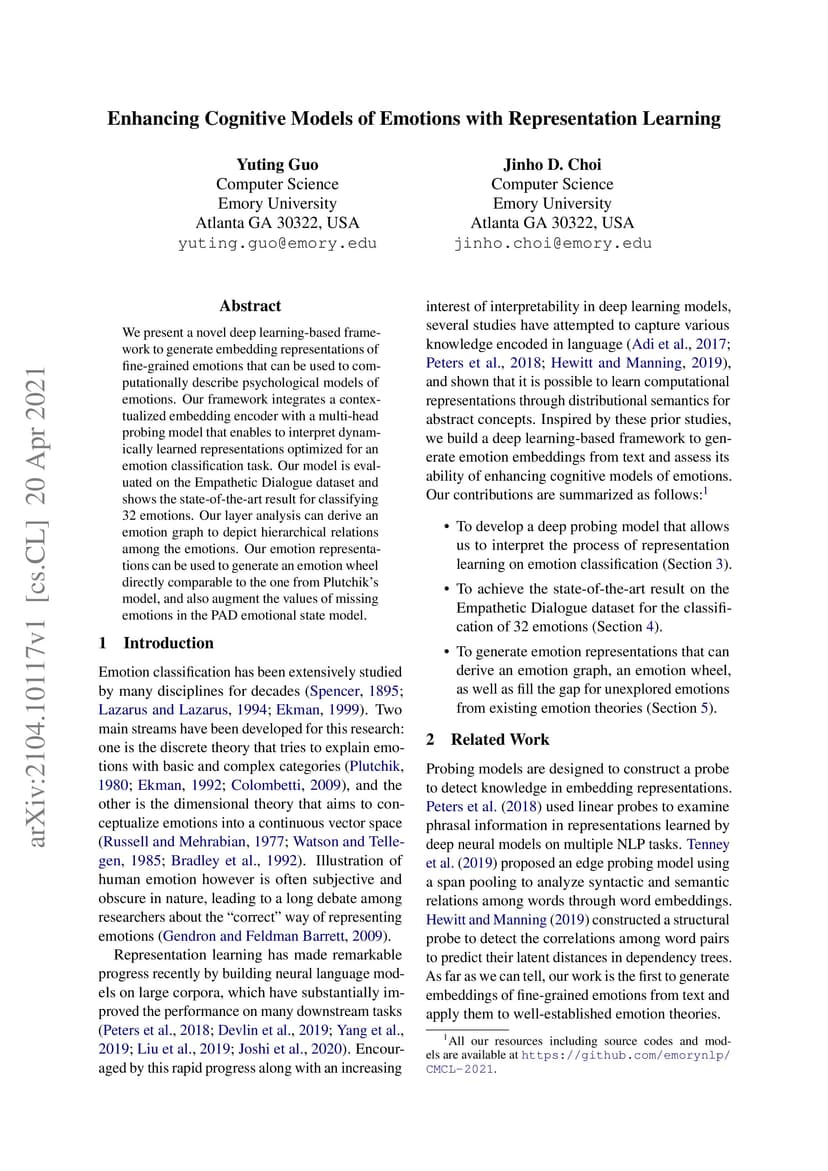 Enhancing Cognitive Models of Emotions with Representation Learning

Yuting Guo
Computer Science
Emory University
Atlanta GA 30322, USA
yuting.guo@emory.edu

Jinho D. Choi
Computer Science
Emory University
Atlanta GA 30322, USA
jinho.choi@emory.edu

arXiv:2104.10117v1 [cs.CL] 20 Apr 2021

Abstract

We present a novel deep learning-based framework to generate embedding representations of fine-grained emotions that can be used to computationally describe psychological models of emotions. Our framework integrates a contextualized embedding encoder with a multi-head probing model that enables to interpret dynamically learned representations optimized for an emotion classification task. Our model is evaluated on the Empathetic Dialogue dataset and shows the state-of-the-art result for classifying 32 emotions. Our layer analysis can derive an emotion graph to depict hierarchical relations among the emotions. Our emotion representations can be used to generate an emotion wheel directly comparable to the one from Plutchik's model, and also augment the values of missing emotions in the PAD emotional state model.

1 Introduction

Emotion classification has been extensively studied by many disciplines for decades (Spencer, 1895; Lazarus and Lazarus, 1994; Ekman, 1999). Two main streams have been developed for this research: one is the discrete theory that tries to explain emotions with basic and complex categories (Plutchik, 1980; Ekman, 1992; Colombetti, 2009), and the other is the dimensional theory that aims to conceptualize emotions into a continuous vector space (Russell and Mehrabian, 1977; Watson and Tellegen, 1985; Bradley et al., 1992). Illustration of human emotion however is often subjective and obscure in nature, leading to a long debate among researchers about the "correct" way of representing emotions (Gendron and Feldman Barrett, 2009).

Representation learning has made remarkable progress recently by building neural language models on large corpora, which have substantially improved the performance on many downstream tasks (Peters et al., 2018; Devlin et al., 2019; Yang et al., 2019; Liu et al., 2019; Joshi et al., 2020). Encouraged by this rapid progress along with an increasing interest of interpretability in deep learning models, several studies have attempted to capture various knowledge encoded in language (Adi et al., 2017; Peters et al., 2018; Hewitt and Manning, 2019), and shown that it is possible to learn computational representations through distributional semantics for abstract concepts. Inspired by these prior studies, we build a deep learning-based framework to generate emotion embeddings from text and assess its ability of enhancing cognitive models of emotions. Our contributions are summarized as follows:$^1$

• To develop a deep probing model that allows us to interpret the process of representation learning on emotion classification (Section 3).

• To achieve the state-of-the-art result on the Empathetic Dialogue dataset for the classification of 32 emotions (Section 4).

• To generate emotion representations that can derive an emotion graph, an emotion wheel, as well as fill the gap for unexplored emotions from existing emotion theories (Section 5).

2 Related Work

Probing models are designed to construct a probe to detect knowledge in embedding representations. Peters et al. (2018) used linear probes to examine phrasal information in representations learned by deep neural models on multiple NLP tasks. Tenney et al. (2019) proposed an edge probing model using a span pooling to analyze syntactic and semantic relations among words through word embeddings. Hewitt and Manning (2019) constructed a structural probe to detect the correlations among word pairs to predict their latent distances in dependency trees. As far as we can tell, our work is the first to generate embeddings of fine-grained emotions from text and apply them to well-established emotion theories.

$^1$All our resources including source codes and models are available at https://github.com/emorynlp/CMCL-2021.